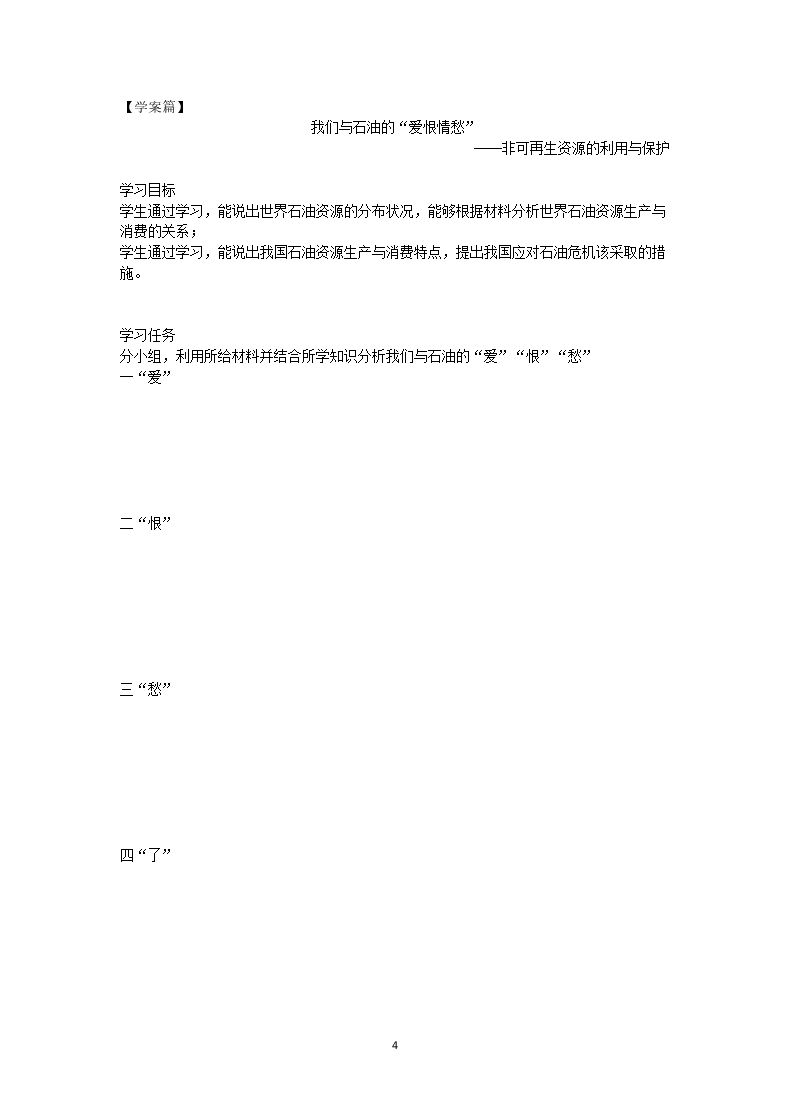 【学案篇】

我们与石油的“爱恨情愁”

——非可再生资源的利用与保护

学习目标

学生通过学习，能说出世界石油资源的分布状况，能够根据材料分析世界石油资源生产与消费的关系；

学生通过学习，能说出我国石油资源生产与消费特点，提出我国应对石油危机该采取的措施。

学习任务

分小组，利用所给材料并结合所学知识分析我们与石油的“爱”“恨”“愁”

一“爱”

二“恨”

三“愁”

四“了”

4